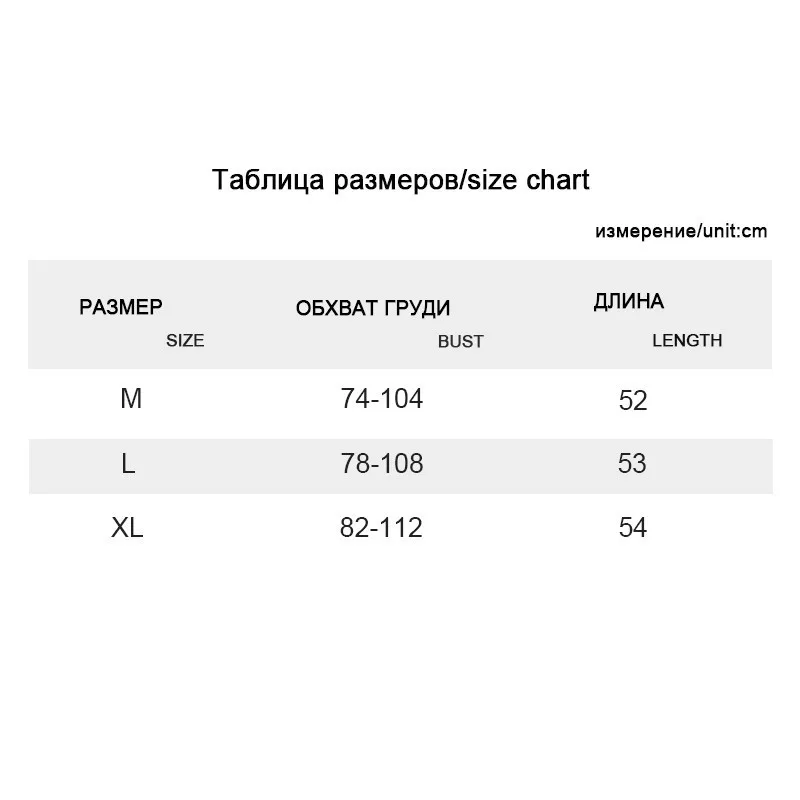 Таблица размеров/size chart

измерение/unit:cm

| РАЗМЕР SIZE | ОБХВАТ ГРУДИ BUST | ДЛИНА LENGTH |
|---|---|---|
| M | 74-104 | 52 |
| L | 78-108 | 53 |
| XL | 82-112 | 54 |